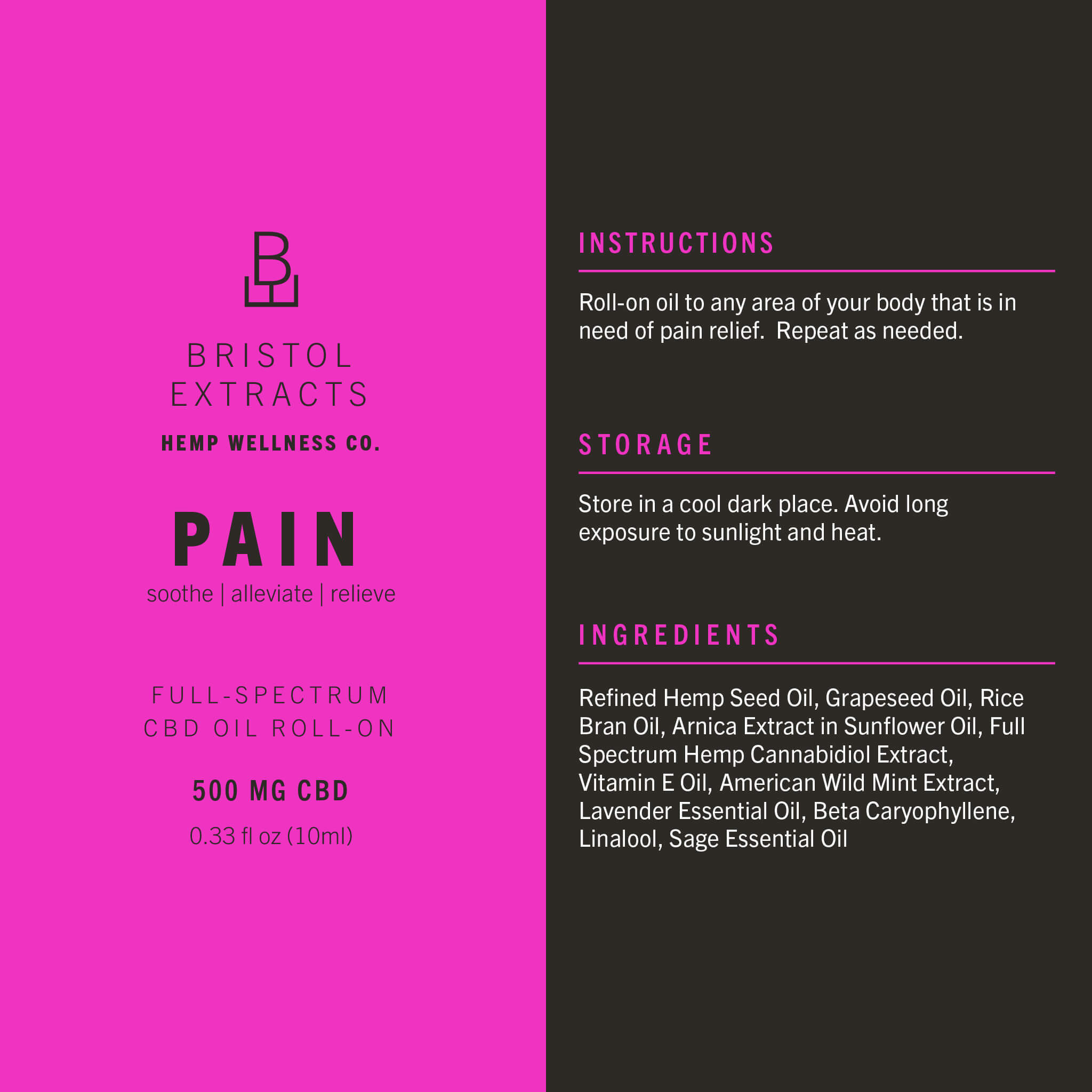 B

BRISTOL
EXTRACTS

HEMP WELLNESS CO.

PAIN
soothe | alleviate | relieve

FULL-SPECTRUM
CBD OIL ROLL-ON

500 MG CBD

0.33 fl oz (10ml)

INSTRUCTIONS

Roll-on oil to any area of your body that is in need of pain relief. Repeat as needed.

STORAGE

Store in a cool dark place. Avoid long exposure to sunlight and heat.

INGREDIENTS

Refined Hemp Seed Oil, Grapeseed Oil, Rice Bran Oil, Arnica Extract in Sunflower Oil, Full Spectrum Hemp Cannabidiol Extract, Vitamin E Oil, American Wild Mint Extract, Lavender Essential Oil, Beta Caryophyllene, Linalool, Sage Essential Oil